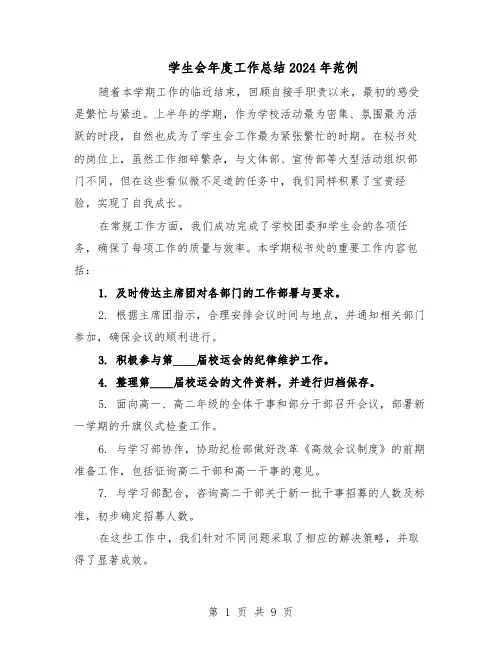 学生会年度工作总结2024年范例

随着本学期工作的临近结束，回顾自接手职责以来，最初的感受是繁忙与紧迫。上半年的学期，作为学校活动最为密集、氛围最为活跃的时段，自然也成为了学生会工作最为紧张繁忙的时期。在秘书处的岗位上，虽然工作细碎繁杂，与文体部、宣传部等大型活动组织部门不同，但在这些看似微不足道的任务中，我们同样积累了宝贵经验，实现了自我成长。

在常规工作方面，我们成功完成了学校团委和学生会的各项任务，确保了每项工作的质量与效率。本学期秘书处的重要工作内容包括：

1. 及时传达主席团对各部门的工作部署与要求。

2. 根据主席团指示，合理安排会议时间与地点，并通知相关部门参加，确保会议的顺利进行。

3. 积极参与第____届校运会的纪律维护工作。

4. 整理第____届校运会的文件资料，并进行归档保存。

5. 面向高一、高二年级的全体干事和部分干部召开会议，部署新一学期的升旗仪式检查工作。

6. 与学习部协作，协助纪检部做好改革《高效会议制度》的前期准备工作，包括征询高二干部和高一干事的意见。

7. 与学习部配合，咨询高二干部关于新一批干事招募的人数及标准，初步确定招募人数。

在这些工作中，我们针对不同问题采取了相应的解决策略，并取得了显著成效。

第 1 页 共 9 页